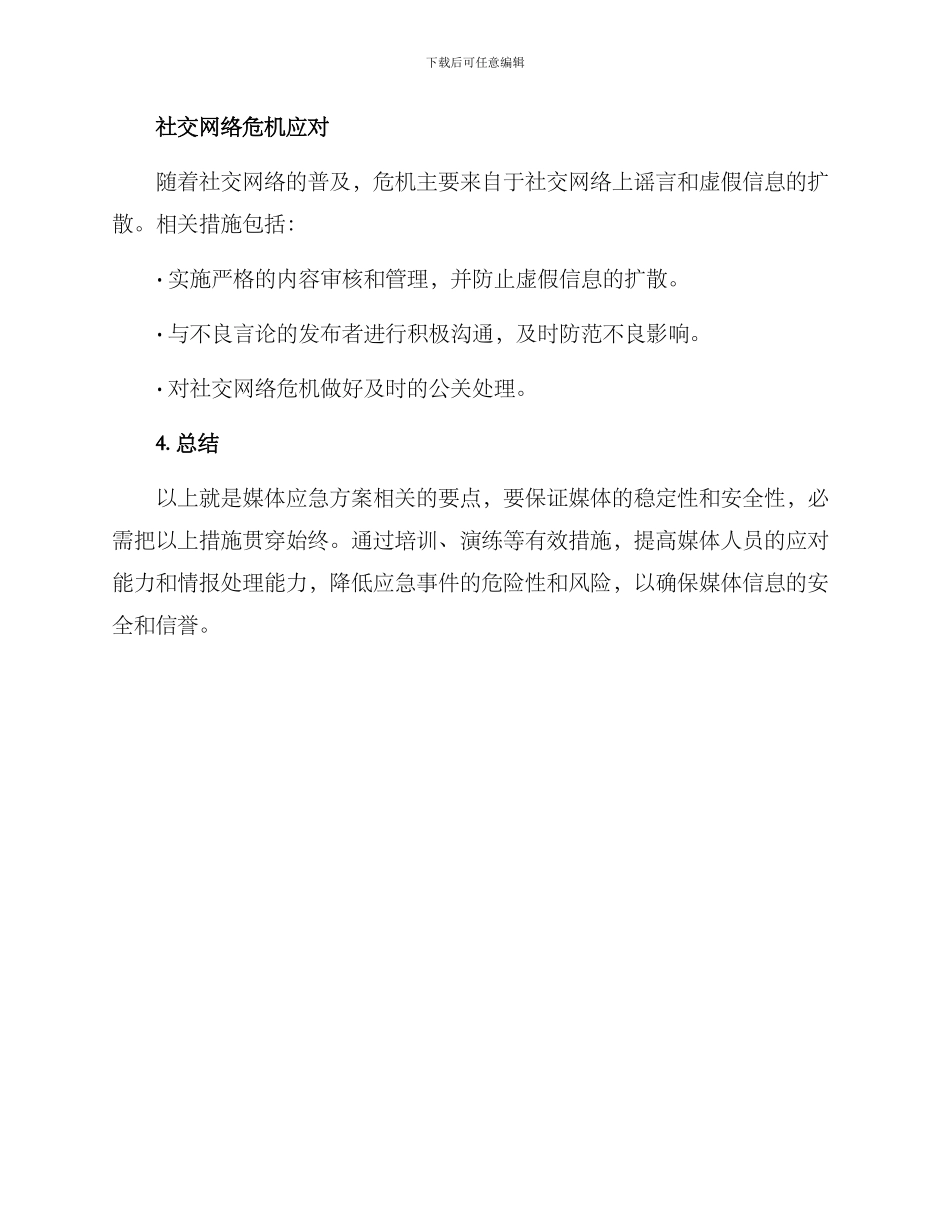 下载后可任意编辑

社交网络危机应对

随着社交网络的普及，危机主要来自于社交网络上谣言和虚假信息的扩散。相关措施包括：

· 实施严格的内容审核和管理，并防止虚假信息的扩散。

· 与不良言论的发布者进行积极沟通，及时防范不良影响。

· 对社交网络危机做好及时的公关处理。

4. 总结

以上就是媒体应急方案相关的要点，要保证媒体的稳定性和安全性，必需把以上措施贯穿始终。通过培训、演练等有效措施，提高媒体人员的应对能力和情报处理能力，降低应急事件的危险性和风险，以确保媒体信息的安全和信誉。